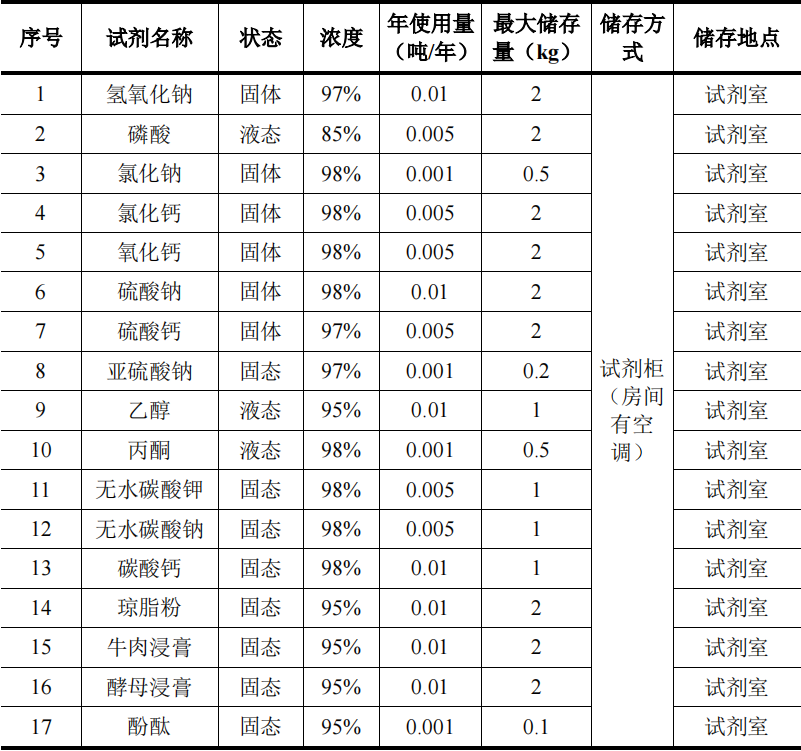 | 序号 | 试剂名称 | 状态 | 浓度 | 年使用量（吨/年） | 最大储存量（kg） | 储存方式 | 储存地点 |
|---|---|---|---|---|---|---|---|
| 1 | 氢氧化钠 | 固体 | 97% | 0.01 | 2 | 试剂柜（房间有空调） | 试剂室 |
| 2 | 磷酸 | 液态 | 85% | 0.005 | 2 | | 试剂室 |
| 3 | 氯化钠 | 固体 | 98% | 0.001 | 0.5 | | 试剂室 |
| 4 | 氯化钙 | 固体 | 98% | 0.005 | 2 | | 试剂室 |
| 5 | 氧化钙 | 固体 | 98% | 0.005 | 2 | | 试剂室 |
| 6 | 硫酸钠 | 固体 | 98% | 0.01 | 2 | | 试剂室 |
| 7 | 硫酸钙 | 固体 | 97% | 0.005 | 2 | | 试剂室 |
| 8 | 亚硫酸钠 | 固态 | 97% | 0.001 | 0.2 | | 试剂室 |
| 9 | 乙醇 | 液态 | 95% | 0.01 | 1 | | 试剂室 |
| 10 | 丙酮 | 液态 | 98% | 0.001 | 0.5 | | 试剂室 |
| 11 | 无水碳酸钾 | 固态 | 98% | 0.005 | 1 | | 试剂室 |
| 12 | 无水碳酸钠 | 固态 | 98% | 0.005 | 1 | | 试剂室 |
| 13 | 碳酸钙 | 固态 | 98% | 0.01 | 1 | | 试剂室 |
| 14 | 琼脂粉 | 固态 | 95% | 0.01 | 2 | | 试剂室 |
| 15 | 牛肉浸膏 | 固态 | 95% | 0.01 | 2 | | 试剂室 |
| 16 | 酵母浸膏 | 固态 | 95% | 0.01 | 2 | | 试剂室 |
| 17 | 酚酞 | 固态 | 95% | 0.001 | 0.1 | | 试剂室 |